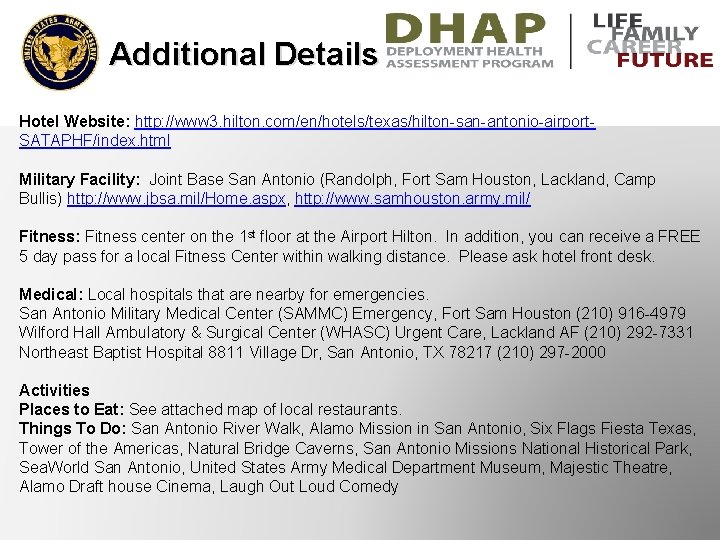 UNITED STATES ARMY RESERVE

Additional Details

DHAP
DEPLOYMENT HEALTH ASSESSMENT PROGRAM

LIFE
FAMILY
CAREER
FUTURE

Hotel Website: http://www3.hilton.com/en/hotels/texas/hilton-san-antonio-airport-SATAPHF/index.html

Military Facility: Joint Base San Antonio (Randolph, Fort Sam Houston, Lackland, Camp Bullis) http://www.jbsa.mil/Home.aspx, http://www.samhouston.army.mil/

Fitness: Fitness center on the 1$^{st}$ floor at the Airport Hilton. In addition, you can receive a FREE 5 day pass for a local Fitness Center within walking distance. Please ask hotel front desk.

Medical: Local hospitals that are nearby for emergencies.
San Antonio Military Medical Center (SAMMC) Emergency, Fort Sam Houston (210) 916-4979
Wilford Hall Ambulatory & Surgical Center (WHASC) Urgent Care, Lackland AF (210) 292-7331
Northeast Baptist Hospital 8811 Village Dr, San Antonio, TX 78217 (210) 297-2000

Activities
Places to Eat: See attached map of local restaurants.
Things To Do: San Antonio River Walk, Alamo Mission in San Antonio, Six Flags Fiesta Texas, Tower of the Americas, Natural Bridge Caverns, San Antonio Missions National Historical Park, SeaWorld San Antonio, United States Army Medical Department Museum, Majestic Theatre, Alamo Draft house Cinema, Laugh Out Loud Comedy